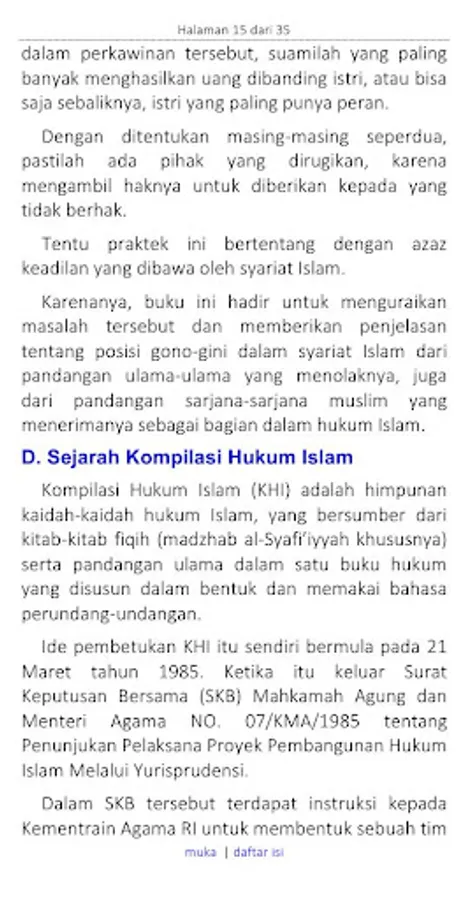 Halaman 15 dari 35

dalam perkawinan tersebut, suamilah yang paling banyak menghasilkan uang dibanding istri, atau bisa saja sebaliknya, istri yang paling punya peran.

Dengan ditentukan masing-masing seperdua, pastilah ada pihak yang dirugikan, karena mengambil haknya untuk diberikan kepada yang tidak berhak.

Tentu praktek ini bertentang dengan azaz keadilan yang dibawa oleh syariat Islam.

Karenanya, buku ini hadir untuk menguraikan masalah tersebut dan memberikan penjelasan tentang posisi gono-gini dalam syariat Islam dari pandangan ulama-ulama yang menolaknya, juga dari pandangan sarjana-sarjana muslim yang menerimanya sebagai bagian dalam hukum Islam.

D. Sejarah Kompilasi Hukum Islam

Kompilasi Hukum Islam (KHI) adalah himpunan kaidah-kaidah hukum Islam, yang bersumber dari kitab-kitab fiqih (madzhab al-Syafi'iyyah khususnya) serta pandangan ulama dalam satu buku hukum yang disusun dalam bentuk dan memakai bahasa perundang-undangan.

Ide pembetukan KHI itu sendiri bermula pada 21 Maret tahun 1985. Ketika itu keluar Surat Keputusan Bersama (SKB) Mahkamah Agung dan Menteri Agama NO. 07/KMA/1985 tentang Penunjukan Pelaksana Proyek Pembangunan Hukum Islam Melalui Yurisprudensi.

Dalam SKB tersebut terdapat instruksi kepada Kementrain Agama RI untuk membentuk sebuah tim

muka | daftar isi